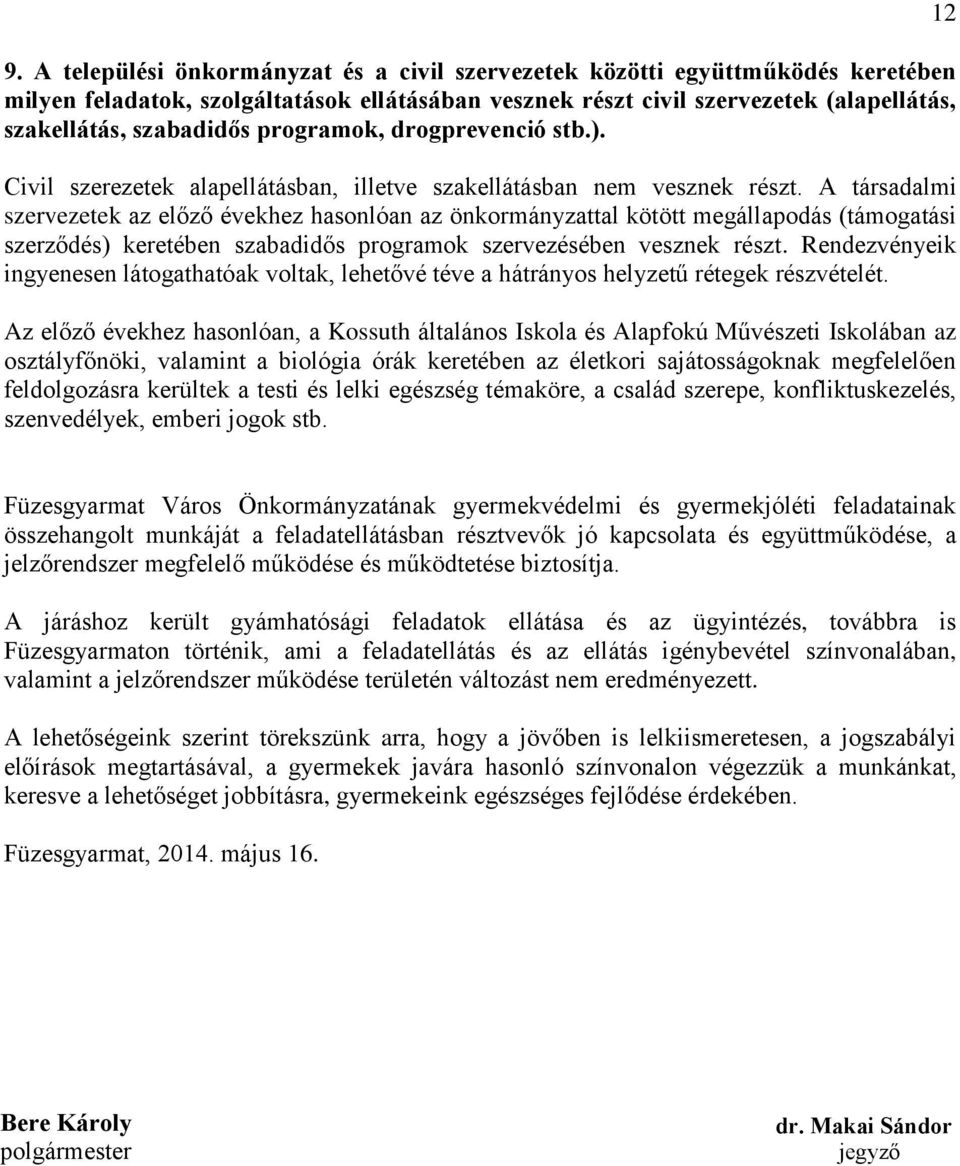 12

9. A települési önkormányzat és a civil szervezetek közötti együttműködés keretében milyen feladatok, szolgáltatások ellátásában vesznek részt civil szervezetek (alapellátás, szakellátás, szabadidős programok, drogprevenció stb.).

Civil szerezetek alapellátásban, illetve szakellátásban nem vesznek részt. A társadalmi szervezetek az előző évekhez hasonlóan az önkormányzattal kötött megállapodás (támogatási szerződés) keretében szabadidős programok szervezésében vesznek részt. Rendezvényeik ingyenesen látogathatóak voltak, lehetővé téve a hátrányos helyzetű rétegek részvételét.

Az előző évekhez hasonlóan, a Kossuth általános Iskola és Alapfokú Művészeti Iskolában az osztályfőnöki, valamint a biológia órák keretében az életkori sajátosságoknak megfelelően feldolgozásra kerültek a testi és lelki egészség témaköre, a család szerepe, konfliktuskezelés, szenvedélyek, emberi jogok stb.

Füzesgyarmat Város Önkormányzatának gyermekvédelmi és gyermekjóléti feladatainak összehangolt munkáját a feladatellátásban résztvevők jó kapcsolata és együttműködése, a jelzőrendszer megfelelő működése és működtetése biztosítja.

A járáshoz került gyámhatósági feladatok ellátása és az ügyintézés, továbbra is Füzesgyarmaton történik, ami a feladatellátás és az ellátás igénybevétel színvonalában, valamint a jelzőrendszer működése területén változást nem eredményezett.

A lehetőségeink szerint törekszünk arra, hogy a jövőben is lelkiismeretesen, a jogszabályi előírások megtartásával, a gyermekek javára hasonló színvonalon végezzük a munkánkat, keresve a lehetőséget jobbításra, gyermekeink egészséges fejlődése érdekében.

Füzesgyarmat, 2014. május 16.

Bere Károly
polgármester

dr. Makai Sándor
jegyző